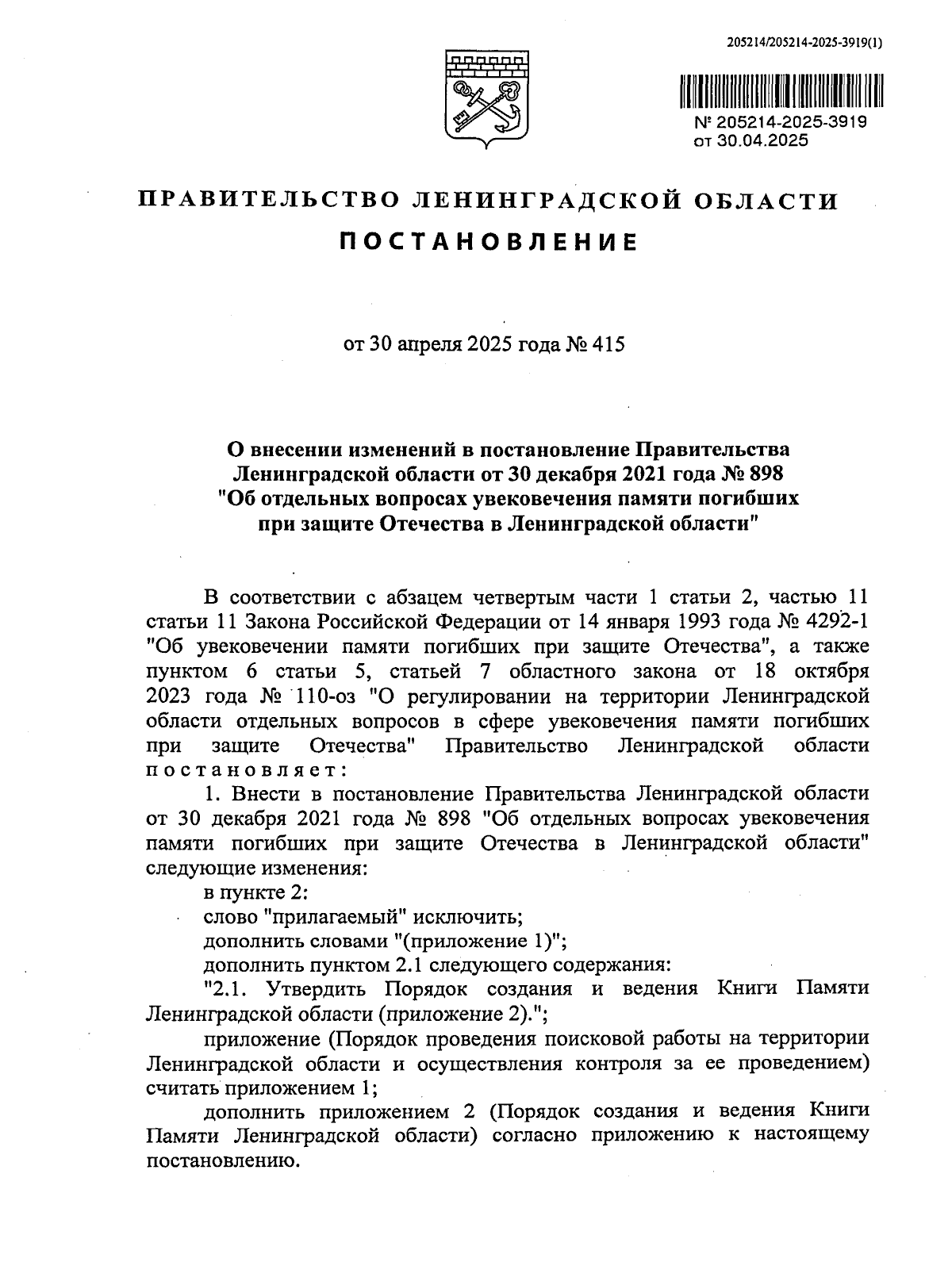 205214/205214-2025-3919(1)

№ 205214-2025-3919
от 30.04.2025

ПРАВИТЕЛЬСТВО ЛЕНИНГРАДСКОЙ ОБЛАСТИ

ПОСТАНОВЛЕНИЕ

от 30 апреля 2025 года № 415

О внесении изменений в постановление Правительства Ленинградской области от 30 декабря 2021 года № 898 "Об отдельных вопросах увековечения памяти погибших при защите Отечества в Ленинградской области"

В соответствии с абзацем четвертым части 1 статьи 2, частью 11 статьи 11 Закона Российской Федерации от 14 января 1993 года № 4292-1 "Об увековечении памяти погибших при защите Отечества", а также пунктом 6 статьи 5, статьей 7 областного закона от 18 октября 2023 года № 110-оз "О регулировании на территории Ленинградской области отдельных вопросов в сфере увековечения памяти погибших при защите Отечества" Правительство Ленинградской области постановляет:

1. Внести в постановление Правительства Ленинградской области от 30 декабря 2021 года № 898 "Об отдельных вопросах увековечения памяти погибших при защите Отечества в Ленинградской области" следующие изменения:

в пункте 2:

слово "прилагаемый" исключить;

дополнить словами "(приложение 1)";

дополнить пунктом 2.1 следующего содержания:

"2.1. Утвердить Порядок создания и ведения Книги Памяти Ленинградской области (приложение 2).";

приложение (Порядок проведения поисковой работы на территории Ленинградской области и осуществления контроля за ее проведением) считать приложением 1;

дополнить приложением 2 (Порядок создания и ведения Книги Памяти Ленинградской области) согласно приложению к настоящему постановлению.